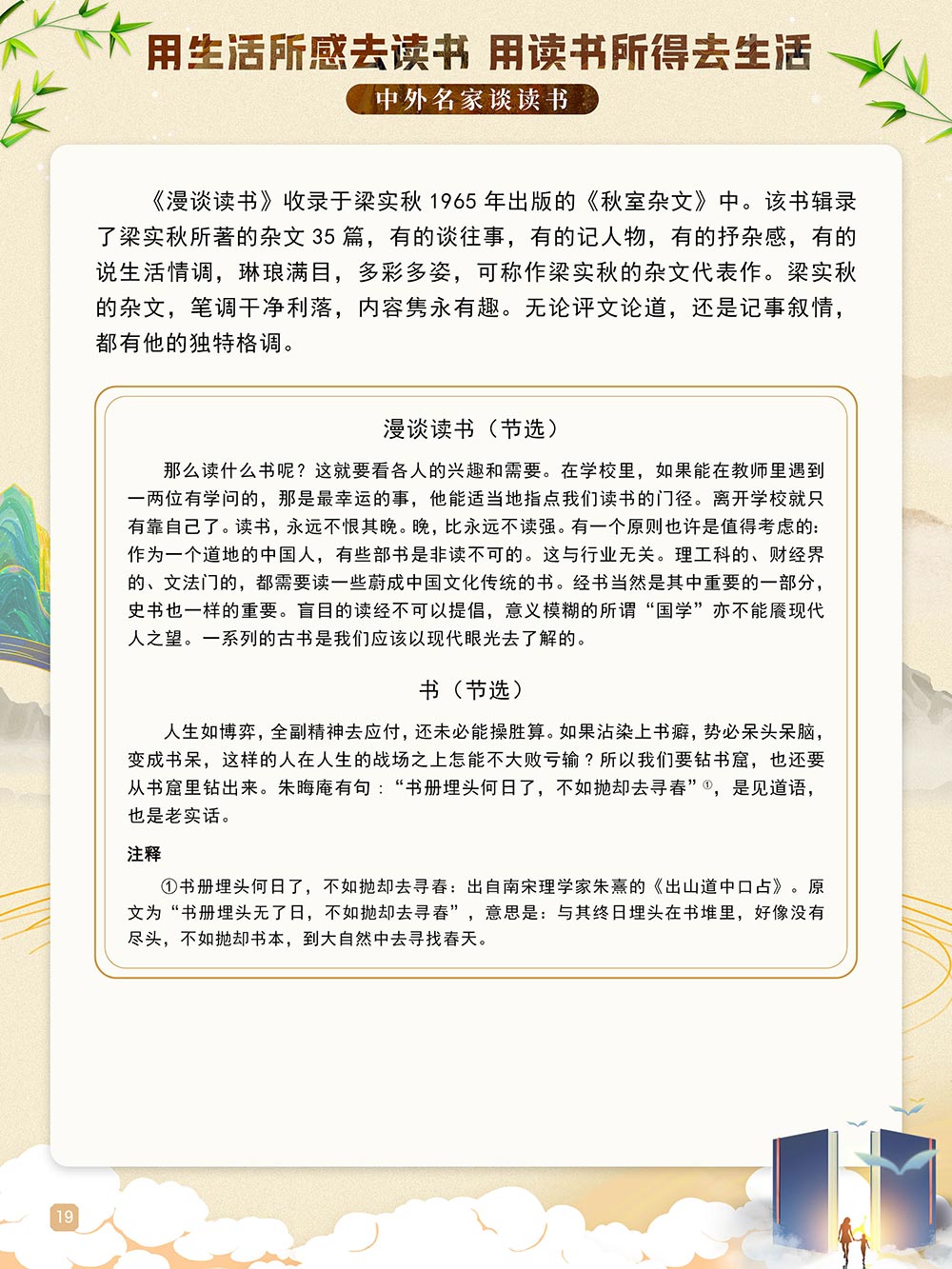 用生活所感去读书 用读书所得去生活

中外名家谈读书

《漫谈读书》收录于梁实秋 1965 年出版的《秋室杂文》中。该书辑录了梁实秋所著的杂文 35 篇，有的谈往事，有的记人物，有的抒杂感，有的说生活情调，琳琅满目，多彩多姿，可称作梁实秋的杂文代表作。梁实秋的杂文，笔调干净利落，内容隽永有趣。无论评文论道，还是记事叙情，都有他的独特格调。

漫谈读书（节选）

那么读什么书呢？这就要看各人的兴趣和需要。在学校里，如果能在教师里遇到一两位有学问的，那是最幸运的事，他能适当地指点我们读书的门径。离开学校就只有靠自己了。读书，永远不恨其晚。晚，比永远不读强。有一个原则也许是值得考虑的：作为一个道地的中国人，有些部书是非读不可的。这与行业无关。理工科的、财经界的、文法门的，都需要读一些蔚成中国文化传统的书。经书当然是其中重要的一部分，史书也一样的重要。盲目的读经不可以提倡，意义模糊的所谓“国学”亦不能餍现代人之望。一系列的古书是我们应该以现代眼光去了解的。

书（节选）

人生如博弈，全副精神去应付，还未必能操胜算。如果沾染上书癖，势必呆头呆脑，变成书呆，这样的人在人生的战场之上怎能不大败亏输？所以我们要钻书窟，也还要从书窟里钻出来。朱晦庵有句：“书册埋头何日了，不如抛却去寻春”①，是见道语，也是老实话。

注释

①书册埋头何日了，不如抛却去寻春：出自南宋理学家朱熹的《出山道中口占》。原文为“书册埋头无了日，不如抛却去寻春”，意思是：与其终日埋头在书堆里，好像没有尽头，不如抛却书本，到大自然中去寻找春天。

19